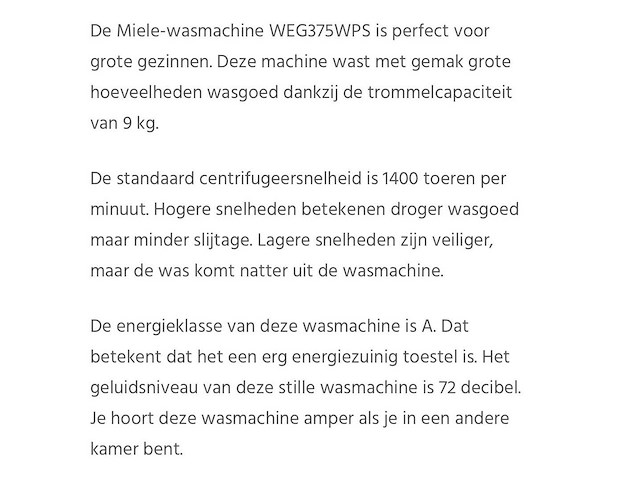 De Miele-wasmachine WEG375WPS is perfect voor grote gezinnen. Deze machine wast met gemak grote hoeveelheden wasgoed dankzij de trommelcapaciteit van 9 kg.

De standaard centrifugeersnelheid is 1400 toeren per minuut. Hogere snelheden betekenen droger wasgoed maar minder slijtage. Lagere snelheden zijn veiliger, maar de was komt natter uit de wasmachine.

De energieklasse van deze wasmachine is A. Dat betekent dat het een erg energiezuinig toestel is. Het geluidsniveau van deze stille wasmachine is 72 decibel. Je hoort deze wasmachine amper als je in een andere kamer bent.